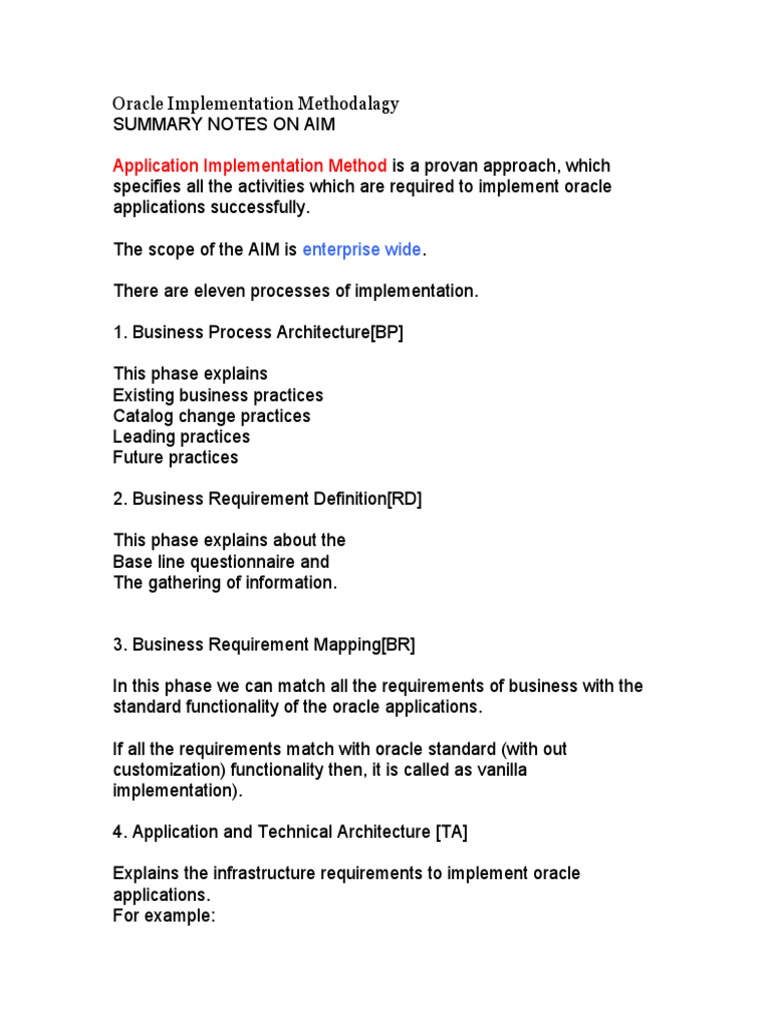 Oracle Implementation Methodalagy
SUMMARY NOTES ON AIM

Application Implementation Method is a provan approach, which specifies all the activities which are required to implement oracle applications successfully.

The scope of the AIM is enterprise wide.

There are eleven processes of implementation.

1. Business Process Architecture[BP]

This phase explains
Existing business practices
Catalog change practices
Leading practices
Future practices

2. Business Requirement Definition[RD]

This phase explains about the
Base line questionnaire and
The gathering of information.

3. Business Requirement Mapping[BR]

In this phase we can match all the requirements of business with the standard functionality of the oracle applications.

If all the requirements match with oracle standard (with out customization) functionality then, it is called as vanilla implementation).

4. Application and Technical Architecture [TA]

Explains the infrastructure requirements to implement oracle applications.
For example: